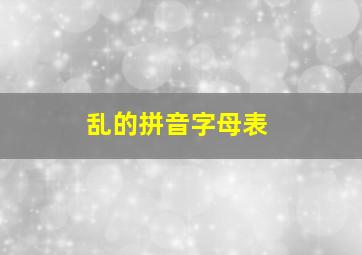 乱的拼音字母表